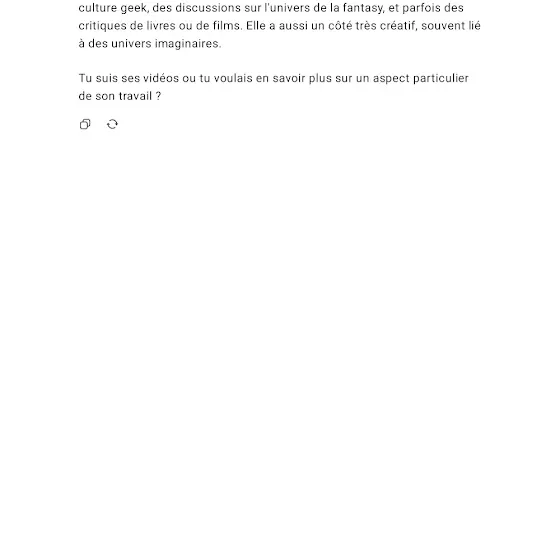 culture geek, des discussions sur l'univers de la fantasy, et parfois des critiques de livres ou de films. Elle a aussi un côté très créatif, souvent lié à des univers imaginaires.

Tu suis ses vidéos ou tu voulais en savoir plus sur un aspect particulier de son travail ?